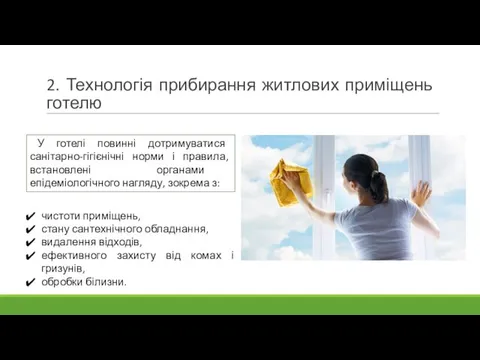 2. Технологія прибирання житлових приміщень готелю

У готелі повинні дотримуватися санітарно-гігієнічні норми і правила, встановлені органами епідеміологічного нагляду, зокрема з:

✔ чистоти приміщень,
✔ стану сантехнічного обладнання,
✔ видалення відходів,
✔ ефективного захисту від комах і гризунів,
✔ обробки білизни.